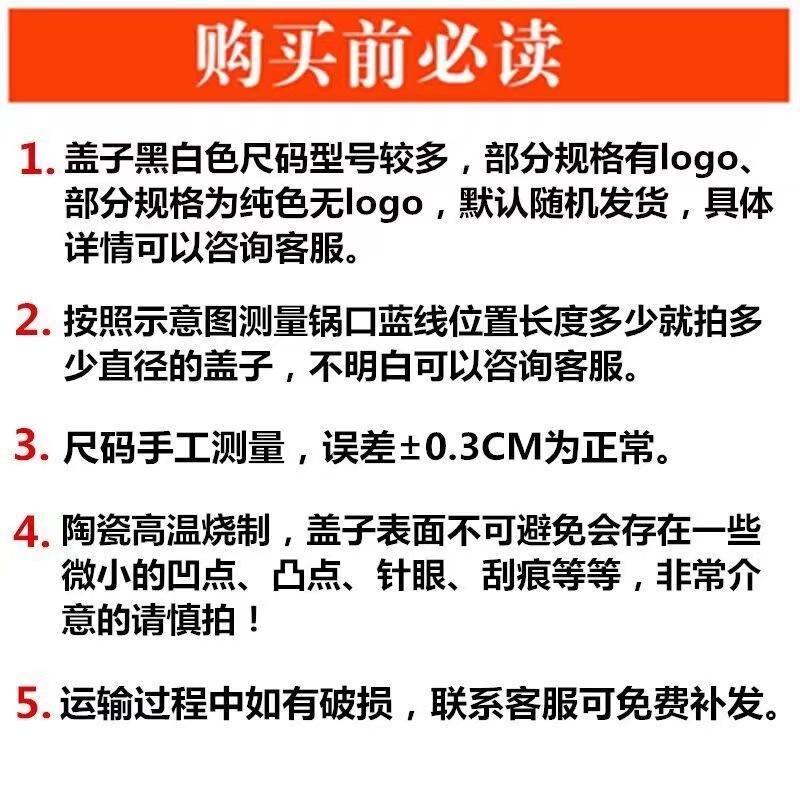 购买前必读

1.盖子黑白色尺码型号较多，部分规格有logo、部分规格为纯色无logo，默认随机发货，具体详情可以咨询客服。

2.按照示意图测量锅口蓝线位置长度多少就拍多少直径的盖子，不明白可以咨询客服。

3.尺码手工测量，误差±0.3CM为正常。

4.陶瓷高温烧制，盖子表面不可避免会存在一些微小的凹点、凸点、针眼、刮痕等等，非常介意的请慎拍！

5.运输过程中如有破损，联系客服可免费补发。